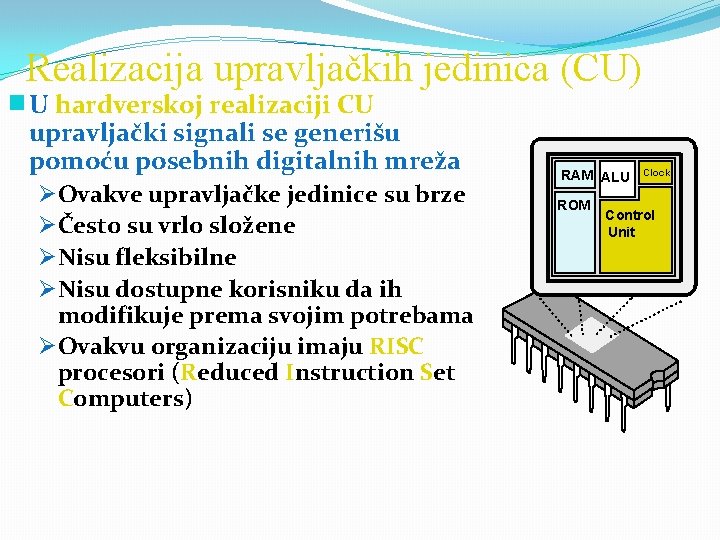 Realizacija upravljačkih jedinica (CU)

U hardverskoj realizaciji CU upravljački signali se generišu pomoću posebnih digitalnih mreža

Ovakve upravljačke jedinice su brze

Često su vrlo složene

Nisu fleksibilne

Nisu dostupne korisniku da ih modifikuje prema svojim potrebama

Ovakvu organizaciju imaju RISC procesori (Reduced Instruction Set Computers)

RAM
ALU
Clock
ROM
Control Unit